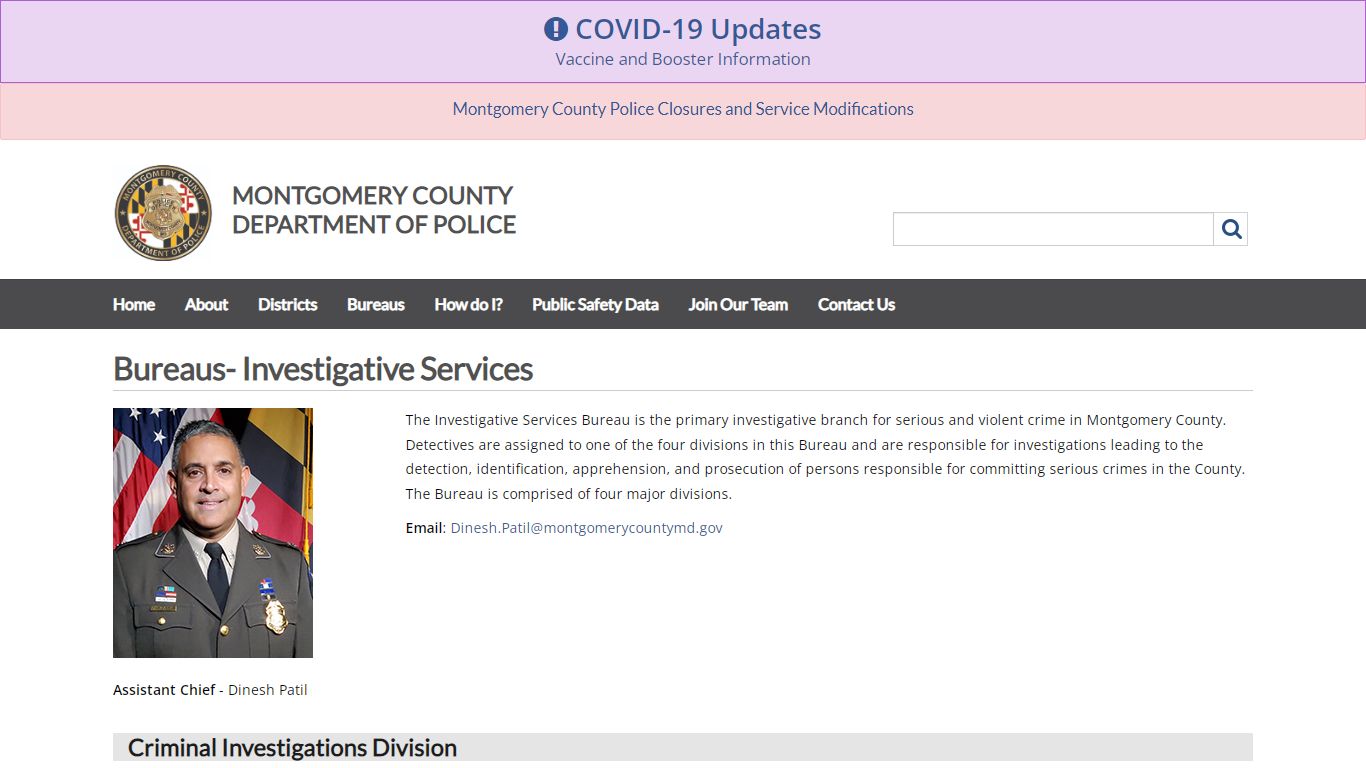 COVID-19 Updates
Vaccine and Booster Information

Montgomery County Police Closures and Service Modifications

MONTGOMERY COUNTY
DEPARTMENT OF POLICE

MONTGOMERY COUNTY
DEPARTMENT OF POLICE

Home About Districts Bureaus How do I? Public Safety Data Join Our Team Contact Us

Bureaus- Investigative Services

The Investigative Services Bureau is the primary investigative branch for serious and violent crime in Montgomery County. Detectives are assigned to one of the four divisions in this Bureau and are responsible for investigations leading to the detection, identification, apprehension, and prosecution of persons responsible for committing serious crimes in the County. The Bureau is comprised of four major divisions.

Email: Dinesh.Patil@montgomerycountymd.gov

Assistant Chief - Dinesh Patil

Criminal Investigations Division